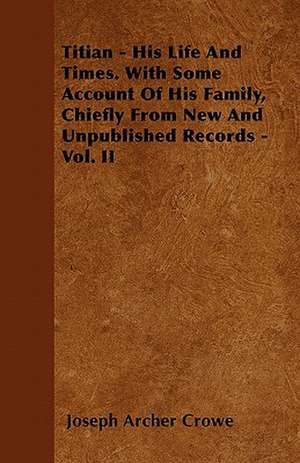 Titian - His Life And Times. With Some Account Of His Family, Chiefly From New And Unpublished Records - Vol. II

Joseph Archer Crowe